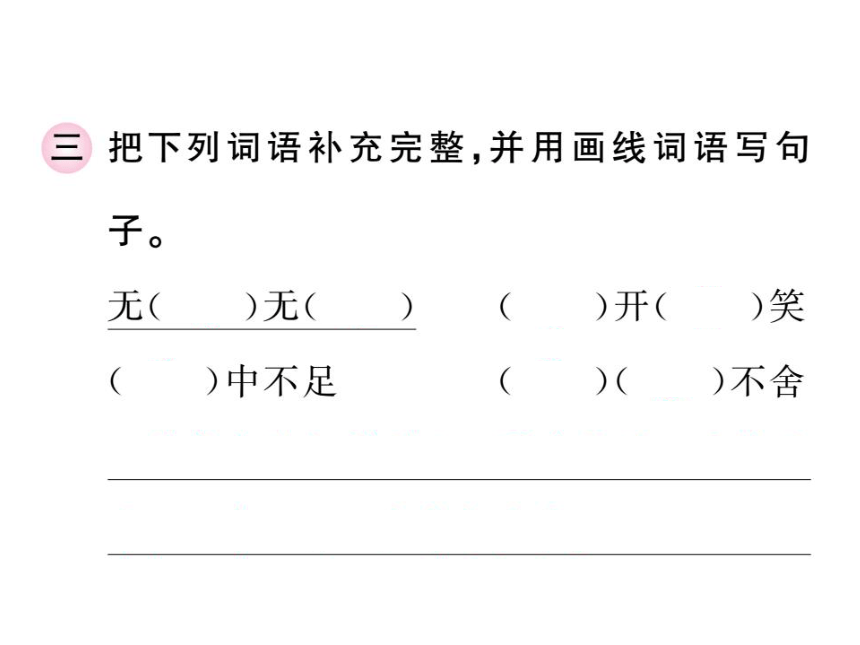 三 把下列词语补充完整，并用画线词语写句子。

无(　　)无(　　)　　(　　)开(　　)笑

(　　)中不足　　(　　)(　　)不舍